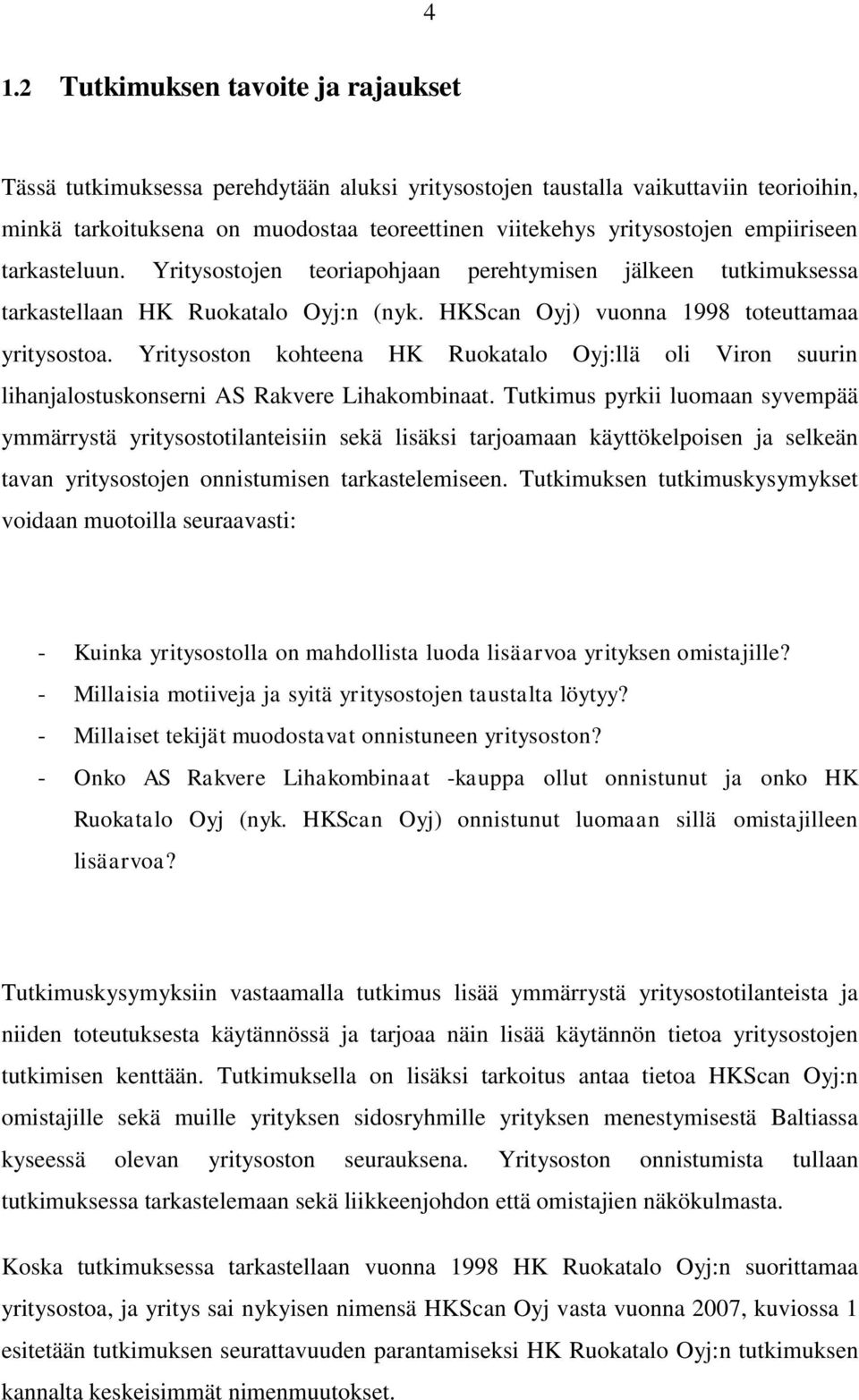 4

1.2 Tutkimuksen tavoite ja rajaukset

Tässä tutkimuksessa perehdytään aluksi yritysostojen taustalla vaikuttaviin teorioihin, minkä tarkoituksena on muodostaa teoreettinen viitekehys yritysostojen empiiriseen tarkasteluun. Yritysostojen teoriapohjaan perehtymisen jälkeen tutkimuksessa tarkastellaan HK Ruokatalo Oyj:n (nyk. HKScan Oyj) vuonna 1998 toteuttamaa yritysostoa. Yritysoston kohteena HK Ruokatalo Oyj:llä oli Viron suurin lihanjalostuskonserni AS Rakvere Lihakombinaat. Tutkimus pyrkii luomaan syvempää ymmärrystä yritysostotilanteisiin sekä lisäksi tarjoamaan käyttökelpoisen ja selkeän tavan yritysostojen onnistumisen tarkastelemiseen. Tutkimuksen tutkimuskysymykset voidaan muotoilla seuraavasti:

- Kuinka yritysostolla on mahdollista luoda lisäarvoa yrityksen omistajille?
- Millaisia motiiveja ja syitä yritysostojen taustalta löytyy?
- Millaiset tekijät muodostavat onnistuneen yritysoston?
- Onko AS Rakvere Lihakombinaat -kauppa ollut onnistunut ja onko HK Ruokatalo Oyj (nyk. HKScan Oyj) onnistunut luomaan sillä omistajilleen lisäarvoa?

Tutkimuskysymyksiin vastaamalla tutkimus lisää ymmärrystä yritysostotilanteista ja niiden toteutuksesta käytännössä ja tarjoaa näin lisää käytännön tietoa yritysostojen tutkimisen kenttään. Tutkimuksella on lisäksi tarkoitus antaa tietoa HKScan Oyj:n omistajille sekä muille yrityksen sidosryhmille yrityksen menestymisestä Baltiassa kyseessä olevan yritysoston seurauksena. Yritysoston onnistumista tullaan tutkimuksessa tarkastelemaan sekä liikkeenjohdon että omistajien näkökulmasta.

Koska tutkimuksessa tarkastellaan vuonna 1998 HK Ruokatalo Oyj:n suorittamaa yritysostoa, ja yritys sai nykyisen nimensä HKScan Oyj vasta vuonna 2007, kuviossa 1 esitetään tutkimuksen seurattavuuden parantamiseksi HK Ruokatalo Oyj:n tutkimuksen kannalta keskeisimmät nimenmuutokset.